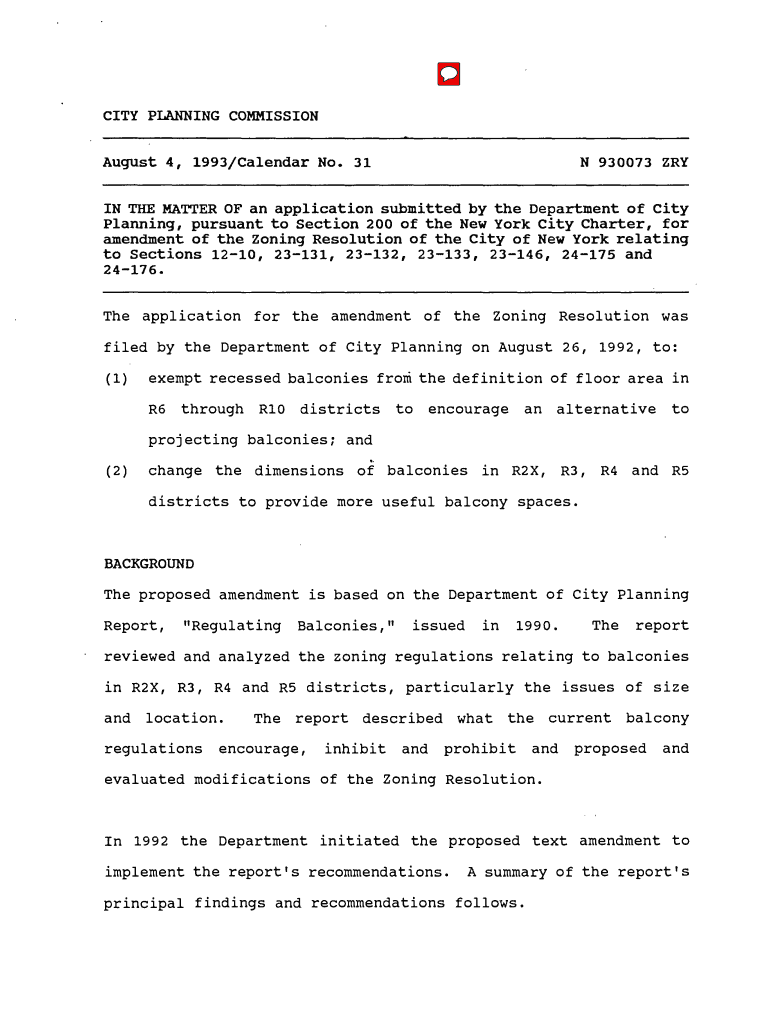 CITY PLANNING COMMISSION

August 4, 1993/Calendar No. 31 N 930073 ZRY

IN THE MATTER OF an application submitted by the Department of City Planning, pursuant to Section 200 of the New York City Charter, for amendment of the Zoning Resolution of the City of New York relating to Sections 12-10, 23-131, 23-132, 23-133, 23-146, 24-175 and 24-176.

The application for the amendment of the Zoning Resolution was filed by the Department of City Planning on August 26, 1992, to:

(1) exempt recessed balconies from the definition of floor area in R6 through R10 districts to encourage an alternative to projecting balconies; and

(2) change the dimensions of balconies in R2X, R3, R4 and R5 districts to provide more useful balcony spaces.

BACKGROUND

The proposed amendment is based on the Department of City Planning Report, "Regulating Balconies," issued in 1990. The report reviewed and analyzed the zoning regulations relating to balconies in R2X, R3, R4 and R5 districts, particularly the issues of size and location. The report described what the current balcony regulations encourage, inhibit and prohibit and proposed and evaluated modifications of the Zoning Resolution.

In 1992 the Department initiated the proposed text amendment to implement the report's recommendations. A summary of the report's principal findings and recommendations follows.